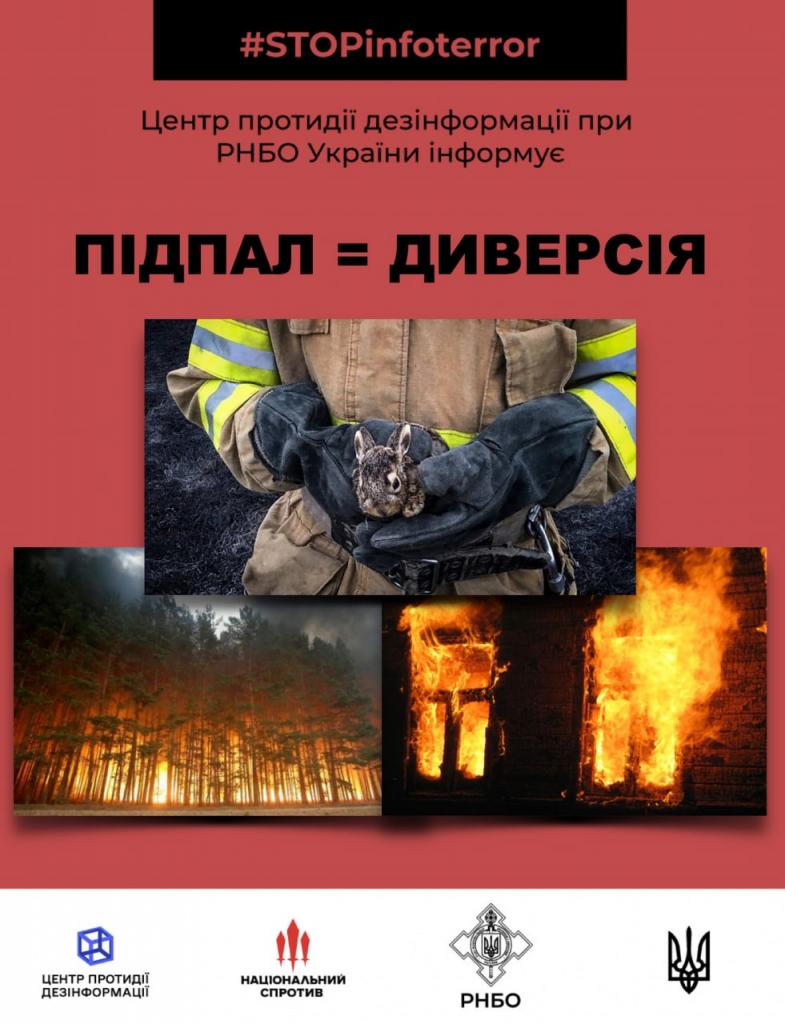 #STOPinfoterror

Центр протидії дезінформації при РНБО України інформує

ПІДПАЛ = ДИВЕРСІЯ

ЦЕНТР ПРОТИДІЇ ДЕЗІНФОРМАЦІЇ

НАЦІОНАЛЬНИЙ СПРОТИВ

РНБО